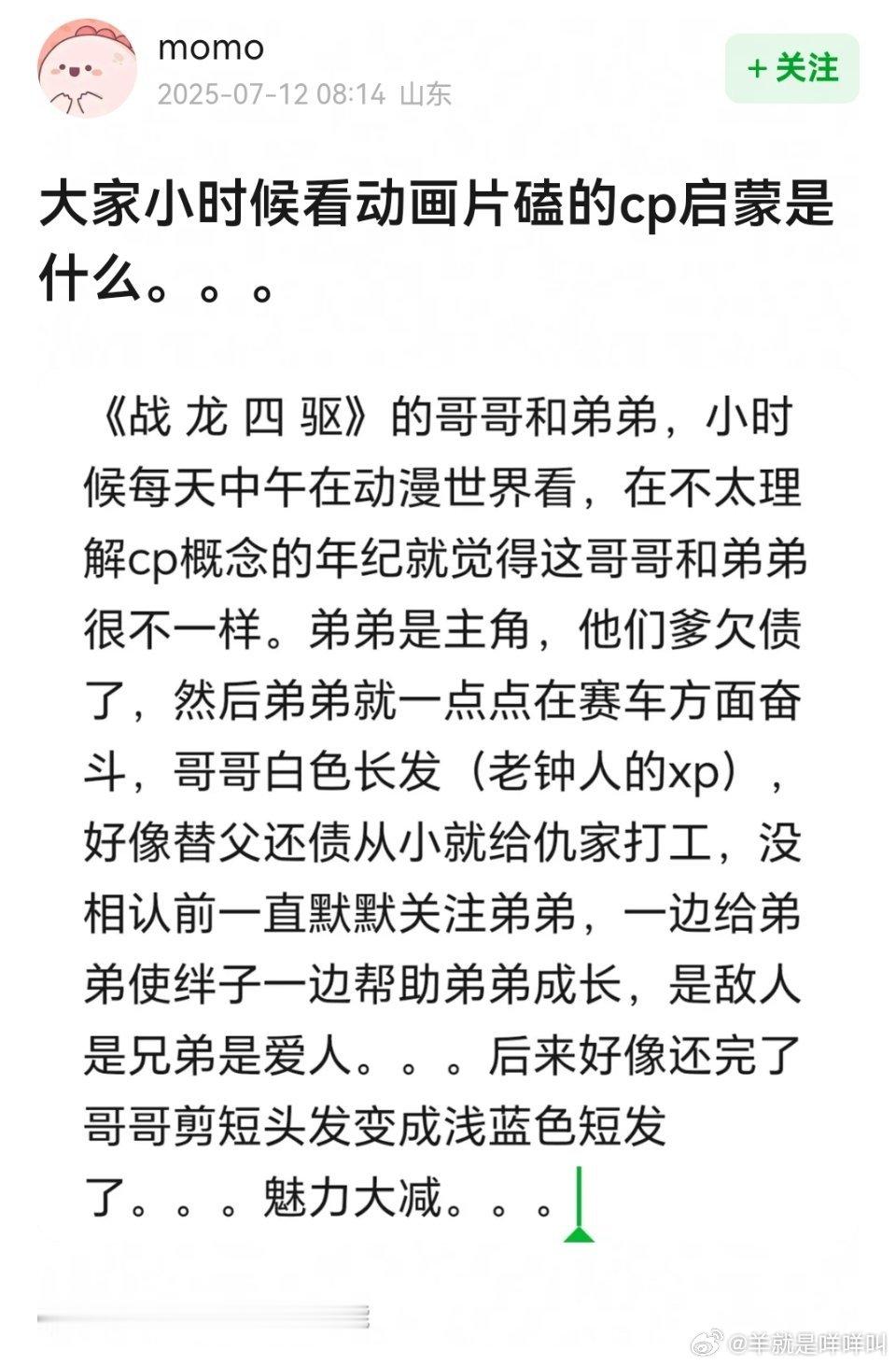 momo
2025-07-12 08:14 山东

+ 关注

大家小时候看动画片磕的cp启蒙是什么。。。

《战 龙 四 驱》的哥哥和弟弟，小时候每天中午在动漫世界看，在不太理解cp概念的年纪就觉得这哥哥和弟弟很不一样。弟弟是主角，他们爹欠债了，然后弟弟就一点点在赛车方面奋斗，哥哥白色长发（老钟人的xp），好像替父还债从小就给仇家打工，没相认前一直默默关注弟弟，一边给弟弟使绊子一边帮助弟弟成长，是敌人是兄弟是爱人。。。后来好像还完了哥哥剪短头发变成浅蓝色短发了。。。魅力大减。。。

@羊就是咩咩叫